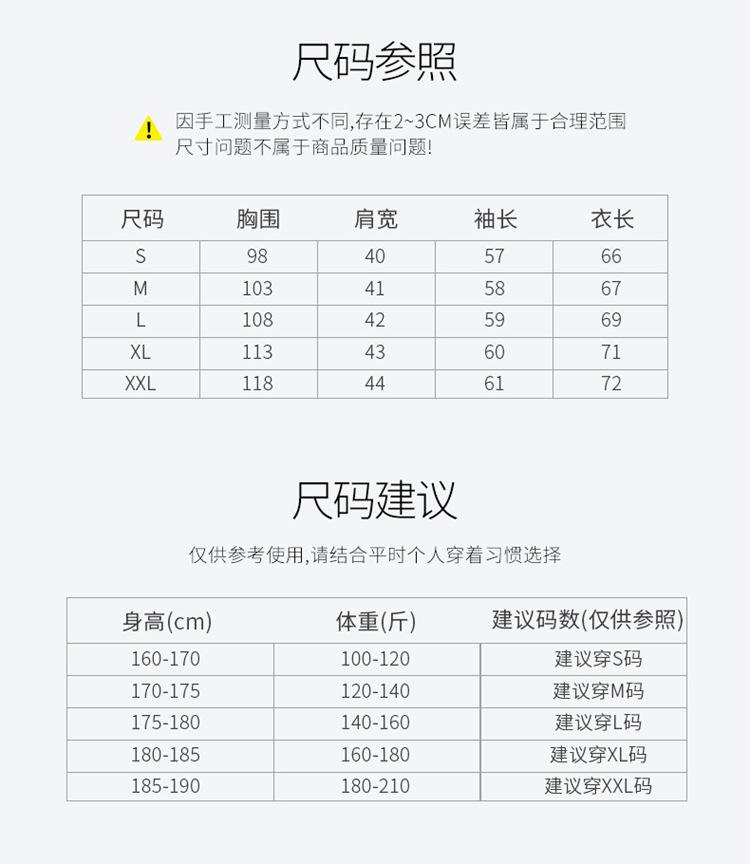 尺码参照

因手工测量方式不同,存在2~3CM误差皆属于合理范围
尺寸问题不属于商品质量问题!

| 尺码 | 胸围 | 肩宽 | 袖长 | 衣长 |
|---|---|---|---|---|
| S | 98 | 40 | 57 | 66 |
| M | 103 | 41 | 58 | 67 |
| L | 108 | 42 | 59 | 69 |
| XL | 113 | 43 | 60 | 71 |
| XXL | 118 | 44 | 61 | 72 |

尺码建议

仅供参考使用,请结合平时个人穿着习惯选择

| 身高(cm) | 体重(斤) | 建议码数(仅供参照) |
|---|---|---|
| 160-170 | 100-120 | 建议穿S码 |
| 170-175 | 120-140 | 建议穿M码 |
| 175-180 | 140-160 | 建议穿L码 |
| 180-185 | 160-180 | 建议穿XL码 |
| 185-190 | 180-210 | 建议穿XXL码 |